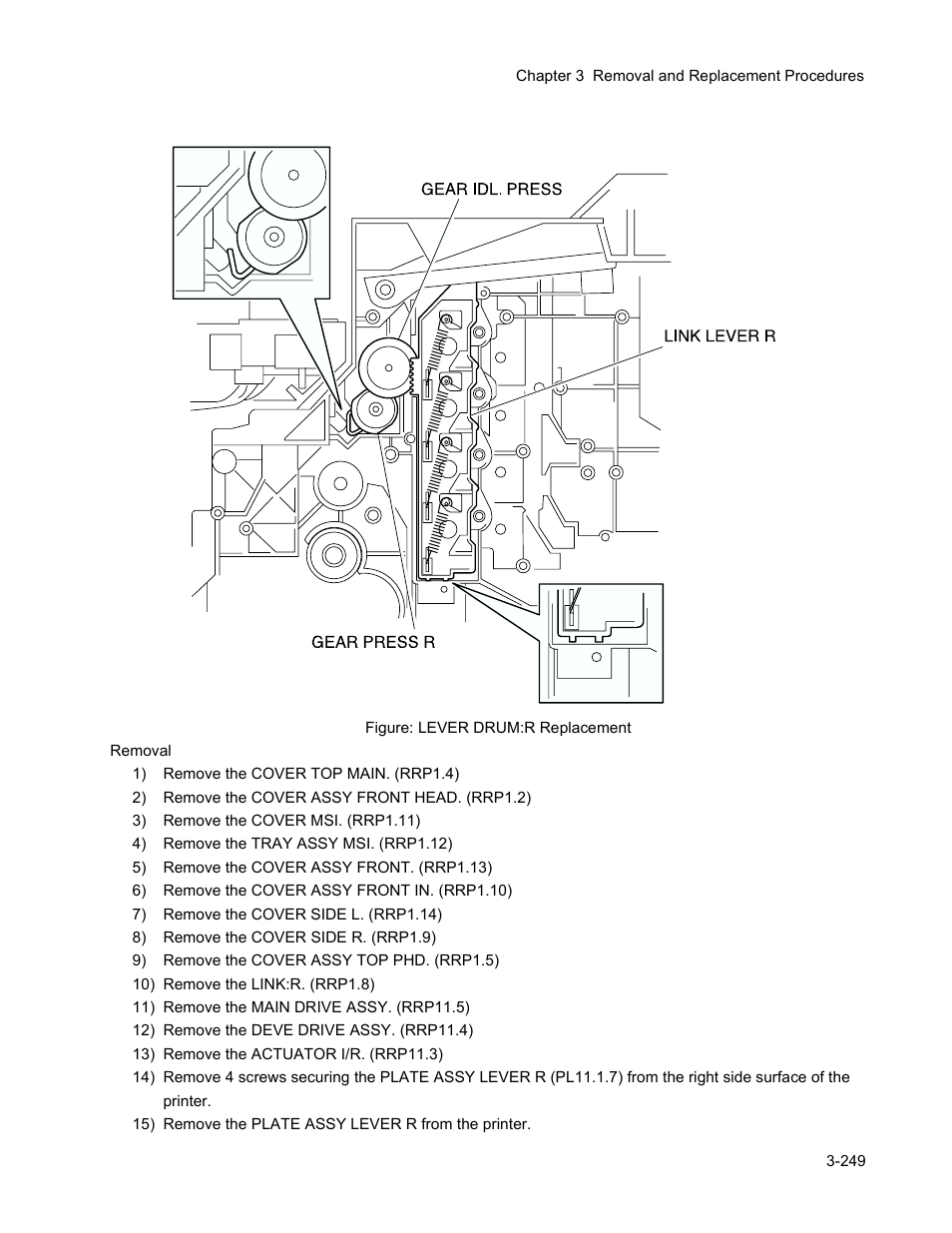 Chapter 3 Removal and Replacement Procedures

GEAR IDL. PRESS

LINK LEVER R

GEAR PRESS R

Figure: LEVER DRUM:R Replacement

Removal

1) Remove the COVER TOP MAIN. (RRP1.4)
2) Remove the COVER ASSY FRONT HEAD. (RRP1.2)
3) Remove the COVER MSI. (RRP1.11)
4) Remove the TRAY ASSY MSI. (RRP1.12)
5) Remove the COVER ASSY FRONT. (RRP1.13)
6) Remove the COVER ASSY FRONT IN. (RRP1.10)
7) Remove the COVER SIDE L. (RRP1.14)
8) Remove the COVER SIDE R. (RRP1.9)
9) Remove the COVER ASSY TOP PHD. (RRP1.5)
10) Remove the LINK:R. (RRP1.8)
11) Remove the MAIN DRIVE ASSY. (RRP11.5)
12) Remove the DEVE DRIVE ASSY. (RRP11.4)
13) Remove the ACTUATOR I/R. (RRP11.3)
14) Remove 4 screws securing the PLATE ASSY LEVER R (PL11.1.7) from the right side surface of the printer.
15) Remove the PLATE ASSY LEVER R from the printer.

3-249